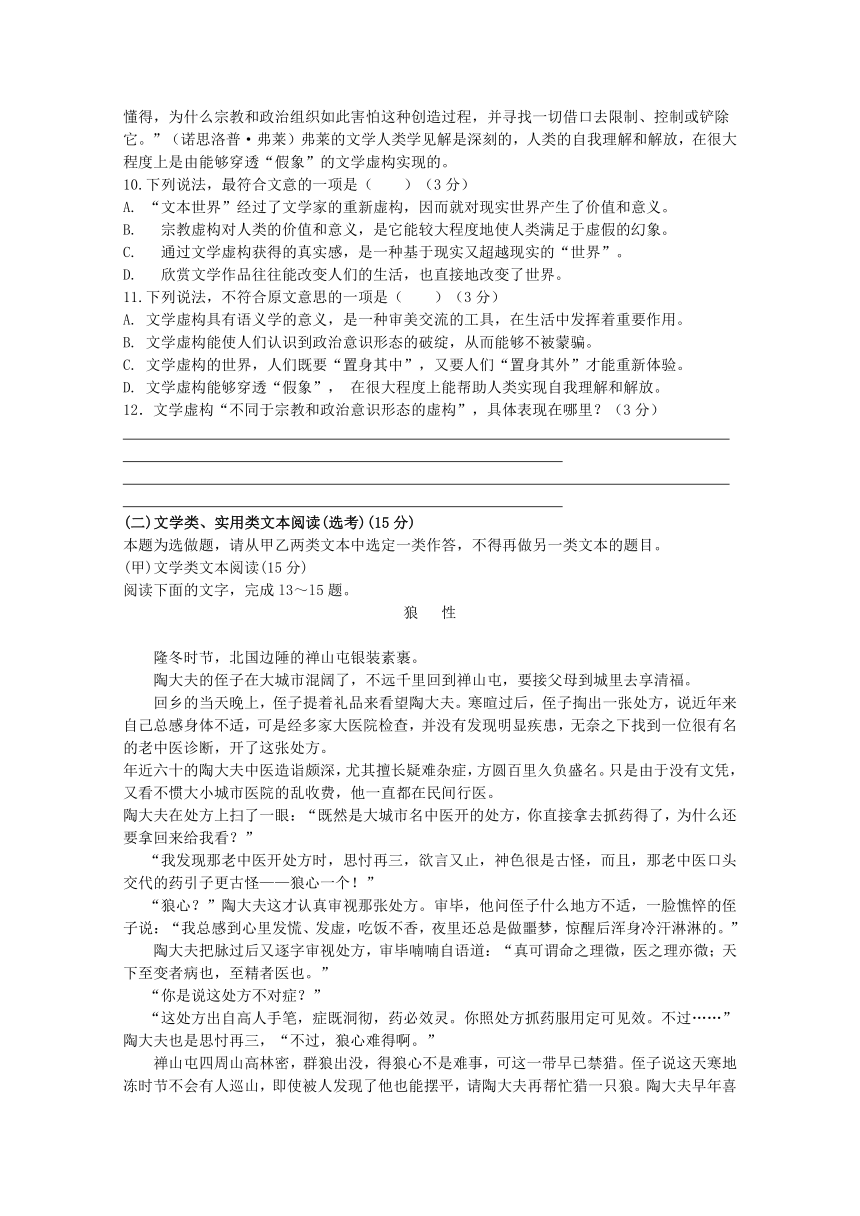 懂得，为什么宗教和政治组织如此害怕这种创造过程，并寻找一切借口去限制、控制或铲除它。”（诺思洛普·弗莱）弗莱的文学人类学见解是深刻的，人类的自我理解和解放，在很大程度上是由能够穿透“假象”的文学虚构实现的。

10.下列说法，最符合文意的一项是（　　）（3分）

A. “文本世界”经过了文学家的重新虚构，因而就对现实世界产生了价值和意义。

B.　宗教虚构对人类的价值和意义，是它能较大程度地使人类满足于虚假的幻象。

C.　通过文学虚构获得的真实感，是一种基于现实又超越现实的“世界”。

D.　欣赏文学作品往往能改变人们的生活，也直接地改变了世界。

11.下列说法，不符合原文意思的一项是（　　）（3分）

A. 文学虚构具有语义学的意义，是一种审美交流的工具，在生活中发挥着重要作用。

B. 文学虚构能使人们认识到政治意识形态的破绽，从而能够不被蒙骗。

C. 文学虚构的世界，人们既要“置身其中”，又要人们“置身其外”才能重新体验。

D. 文学虚构能够穿透“假象”，　在很大程度上能帮助人类实现自我理解和解放。

12．文学虚构“不同于宗教和政治意识形态的虚构”，具体表现在哪里？（3分）

(二)文学类、实用类文本阅读(选考)(15分)

本题为选做题，请从甲乙两类文本中选定一类作答，不得再做另一类文本的题目。

(甲)文学类文本阅读(15分)

阅读下面的文字，完成13～15题。

狼　性

隆冬时节，北国边陲的禅山屯银装素裹。

陶大夫的侄子在大城市混阔了，不远千里回到禅山屯，要接父母到城里去享清福。

回乡的当天晚上，侄子提着礼品来看望陶大夫。寒暄过后，侄子掏出一张处方，说近年来自己总感身体不适，可是经多家大医院检查，并没有发现明显疾患，无奈之下找到一位很有名的老中医诊断，开了这张处方。

年近六十的陶大夫中医造诣颇深，尤其擅长疑难杂症，方圆百里久负盛名。只是由于没有文凭，又看不惯大小城市医院的乱收费，他一直都在民间行医。

陶大夫在处方上扫了一眼：“既然是大城市名中医开的处方，你直接拿去抓药得了，为什么还要拿回来给我看？”

“我发现那老中医开处方时，思忖再三，欲言又止，神色很是古怪，而且，那老中医口头交代的药引子更古怪——狼心一个！”

“狼心？”陶大夫这才认真审视那张处方。审毕，他问侄子什么地方不适，一脸憔悴的侄子说：“我总感到心里发慌、发虚，吃饭不香，夜里还总是做噩梦，惊醒后浑身冷汗淋淋的。”

陶大夫把脉过后又逐字审视处方，审毕喃喃自语道：“真可谓命之理微，医之理亦微；天下至变者病也，至精者医也。”

“你是说这处方不对症？”

“这处方出自高人手笔，症既洞彻，药必效灵。你照处方抓药服用定可见效。不过……”陶大夫也是思忖再三，“不过，狼心难得啊。”

禅山屯四周山高林密，群狼出没，得狼心不是难事，可这一带早已禁猎。侄子说这天寒地冻时节不会有人巡山，即使被人发现了他也能摆平，请陶大夫再帮忙猎一只狼。陶大夫早年喜